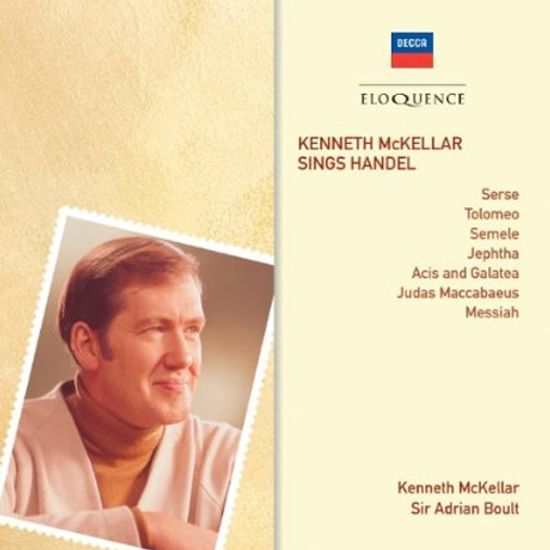 DECCA

ELOQUENCE

KENNETH McKELLAR
SINGS HANDEL

Serse
Tolomeo
Semele
Jephtha
Acis and Galatea
Judas Maccabaeus
Messiah

Kenneth McKellar
Sir Adrian Boult